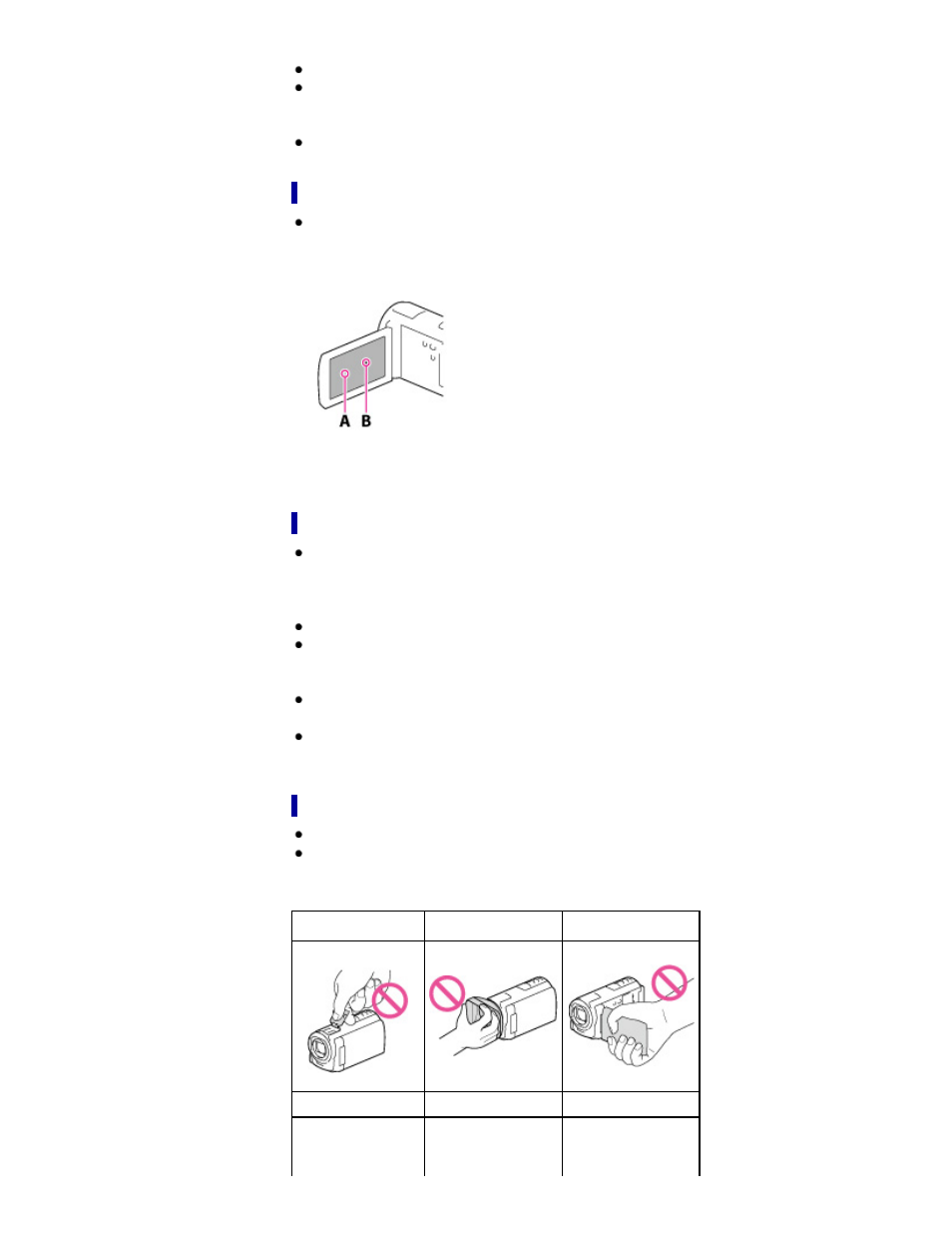 A B